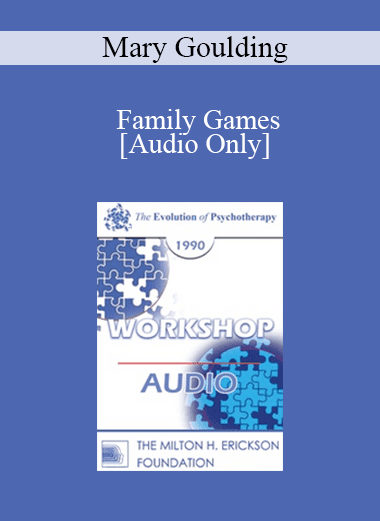 Mary Goulding

Family Games
[Audio Only]

The Evolution of Psychotherapy

1990

WORKSHOP

AUDIO

THE MILTON H. ERICKSON
FOUNDATION